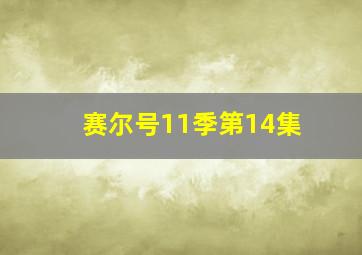 赛尔号11季第14集